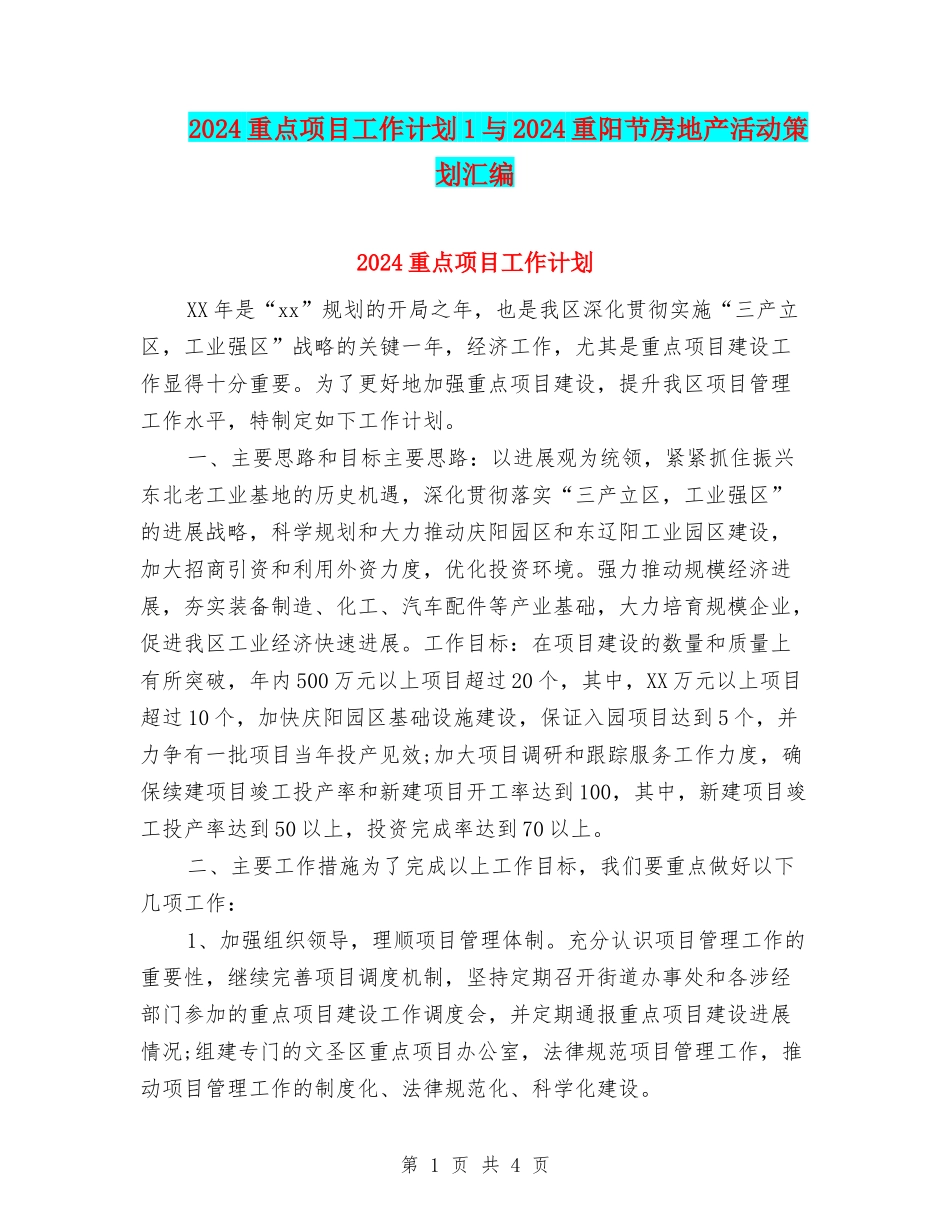 2024重点项目工作计划1与2024重阳节房地产活动策划汇编

2024重点项目工作计划

XX年是“xx”规划的开局之年，也是我区深化贯彻实施“三产立区，工业强区”战略的关键一年，经济工作，尤其是重点项目建设工作显得十分重要。为了更好地加强重点项目建设，提升我区项目管理工作水平，特制定如下工作计划。

一、主要思路和目标主要思路：以进展观为统领，紧紧抓住振兴东北老工业基地的历史机遇，深化贯彻落实“三产立区，工业强区”的进展战略，科学规划和大力推动庆阳园区和东辽阳工业园区建设，加大招商引资和利用外资力度，优化投资环境。强力推动规模经济进展，夯实装备制造、化工、汽车配件等产业基础，大力培育规模企业，促进我区工业经济快速进展。工作目标：在项目建设的数量和质量上有所突破，年内500万元以上项目超过20个，其中，XX万元以上项目超过10个，加快庆阳园区基础设施建设，保证入园项目达到5个，并力争有一批项目当年投产见效;加大项目调研和跟踪服务工作力度，确保续建项目竣工投产率和新建项目开工率达到100，其中，新建项目竣工投产率达到50以上，投资完成率达到70以上。

二、主要工作措施为了完成以上工作目标，我们要重点做好以下几项工作：

1、加强组织领导，理顺项目管理体制。充分认识项目管理工作的重要性，继续完善项目调度机制，坚持定期召开街道办事处和各涉经部门参加的重点项目建设工作调度会，并定期通报重点项目建设进展情况;组建专门的文圣区重点项目办公室，法律规范项目管理工作，推动项目管理工作的制度化、法律规范化、科学化建设。

第 1 页 共 4 页